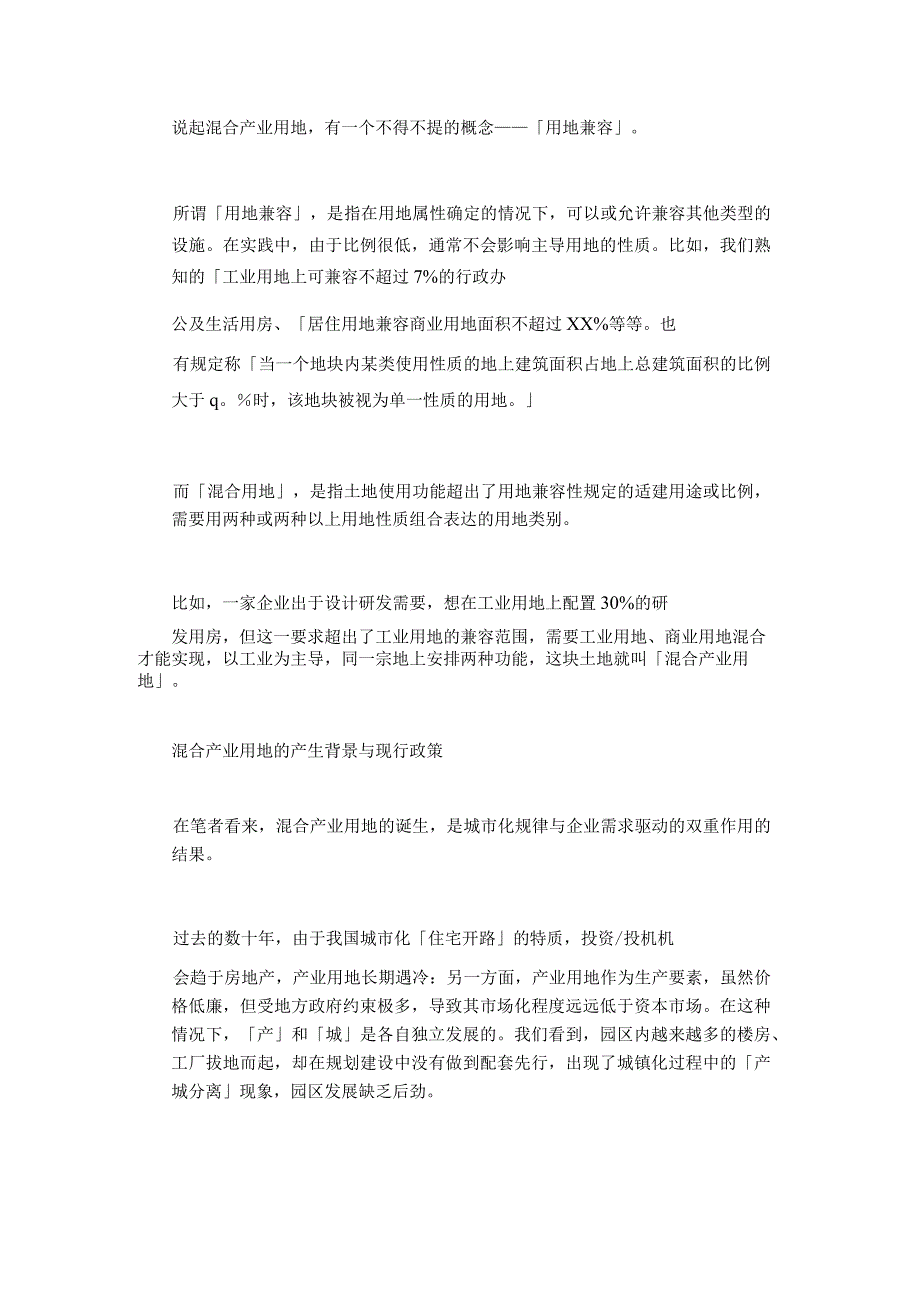 说起混合产业用地，有一个不得不提的概念——「用地兼容」。

所谓「用地兼容」，是指在用地属性确定的情况下，可以或允许兼容其他类型的设施。在实践中，由于比例很低，通常不会影响主导用地的性质。比如，我们熟知的「工业用地上可兼容不超过7%的行政办

公及生活用房、「居住用地兼容商业用地面积不超过XX%等等。也

有规定称「当一个地块内某类使用性质的地上建筑面积占地上总建筑面积的比例大于q。%时，该地块被视为单一性质的用地。」

而「混合用地」，是指土地使用功能超出了用地兼容性规定的适建用途或比例，需要用两种或两种以上用地性质组合表达的用地类别。

比如，一家企业出于设计研发需要，想在工业用地上配置30%的研

发用房，但这一要求超出了工业用地的兼容范围，需要工业用地、商业用地混合才能实现，以工业为主导，同一宗地上安排两种功能，这块土地就叫「混合产业用地」。

混合产业用地的产生背景与现行政策

在笔者看来，混合产业用地的诞生，是城市化规律与企业需求驱动的双重作用的结果。

过去的数十年，由于我国城市化「住宅开路」的特质，投资/投机机

会趋于房地产，产业用地长期遇冷：另一方面，产业用地作为生产要素，虽然价格低廉，但受地方政府约束极多，导致其市场化程度远远低于资本市场。在这种情况下，「产」和「城」是各自独立发展的。我们看到，园区内越来越多的楼房、工厂拔地而起，却在规划建设中没有做到配套先行，出现了城镇化过程中的「产城分离」现象，园区发展缺乏后劲。